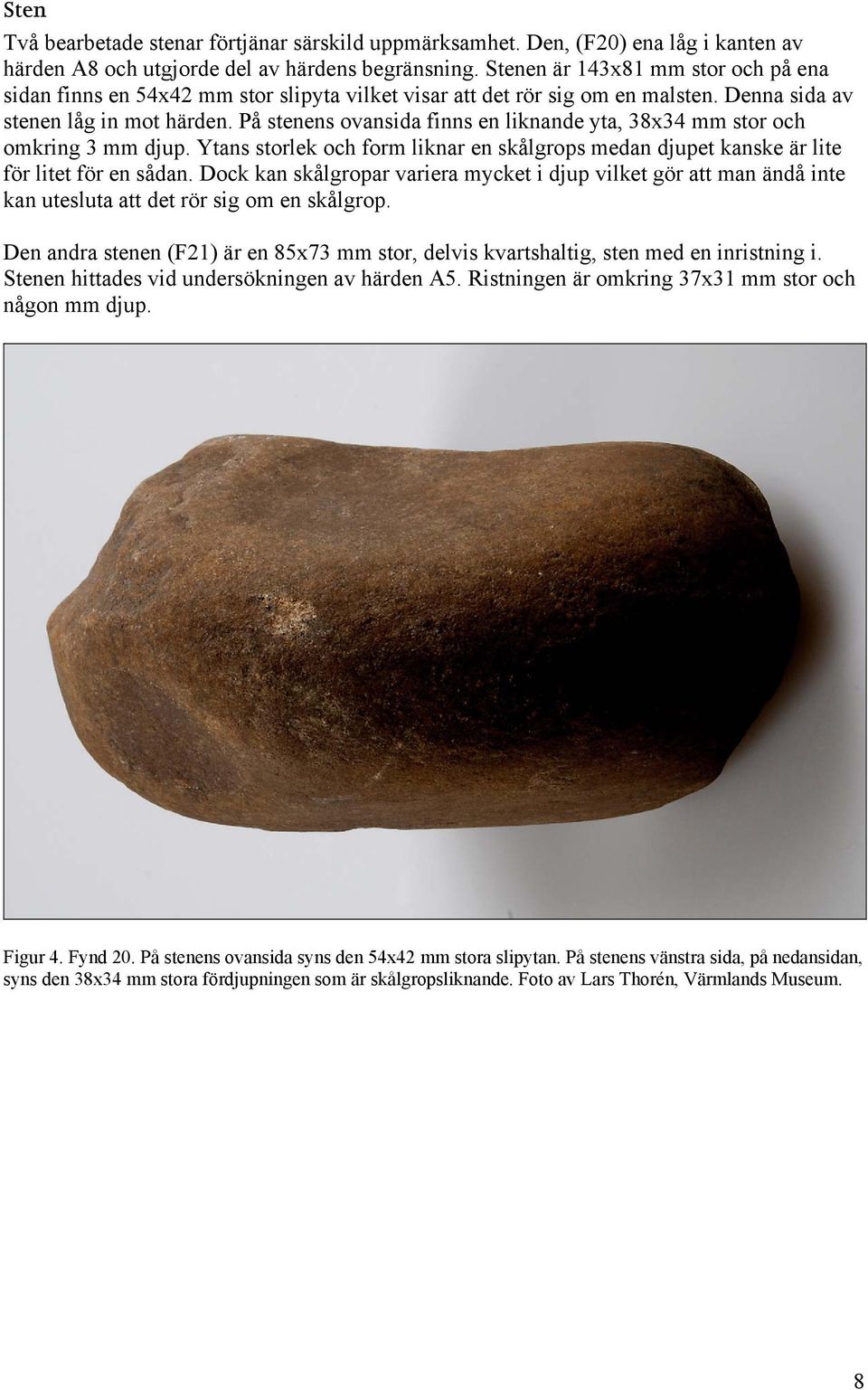 Sten

Två bearbetade stenar förtjänar särskild uppmärksamhet. Den, (F20) ena låg i kanten av härden A8 och utgjorde del av härdens begränsning. Stenen är 143x81 mm stor och på ena sidan finns en 54x42 mm stor slipyta vilket visar att det rör sig om en malsten. Denna sida av stenen låg in mot härden. På stenens ovansida finns en liknande yta, 38x34 mm stor och omkring 3 mm djup. Ytans storlek och form liknar en skålgrops medan djupet kanske är lite för litet för en sådan. Dock kan skålgropar variera mycket i djup vilket gör att man ändå inte kan utesluta att det rör sig om en skålgrop.

Den andra stenen (F21) är en 85x73 mm stor, delvis kvartshaltig, sten med en inristning i. Stenen hittades vid undersökningen av härden A5. Ristningen är omkring 37x31 mm stor och någon mm djup.

Figur 4. Fynd 20. På stenens ovansida syns den 54x42 mm stora slipytan. På stenens vänstra sida, på nedansidan, syns den 38x34 mm stora fördjupningen som är skålgropsliknande. Foto av Lars Thorén, Värmlands Museum.

8